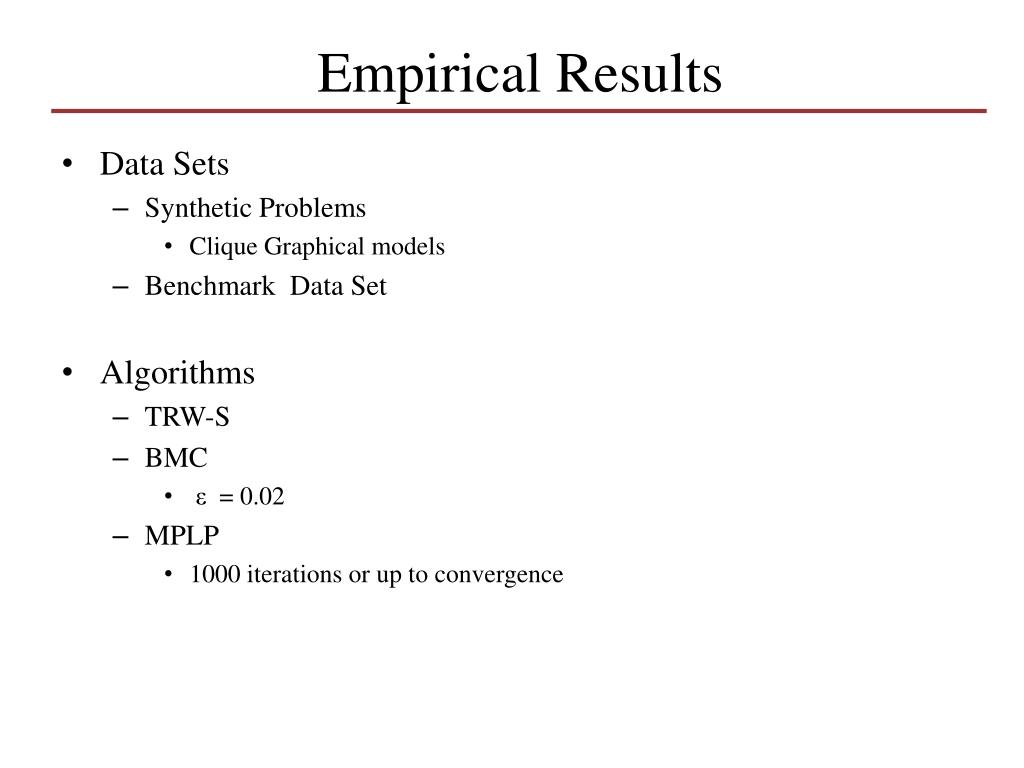 Empirical Results

• Data Sets
– Synthetic Problems
• Clique Graphical models
– Benchmark Data Set

• Algorithms
– TRW-S
– BMC
• $\varepsilon = 0.02$
– MPLP
• 1000 iterations or up to convergence